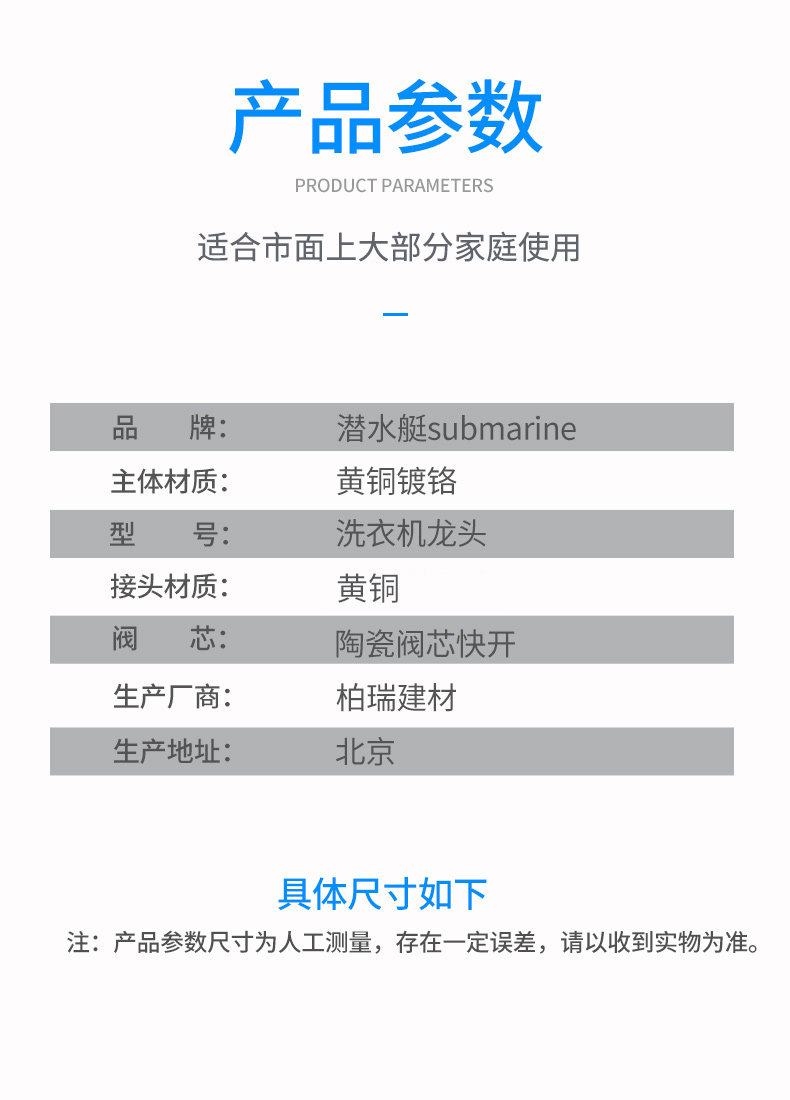 产品参数

PRODUCT PARAMETERS

适合市面上大部分家庭使用

品 牌: 潜水艇submarine
主体材质: 黄铜镀铬
型 号: 洗衣机龙头
接头材质: 黄铜
阀 芯: 陶瓷阀芯快开
生产厂商: 柏瑞建材
生产地址: 北京

具体尺寸如下

注：产品参数尺寸为人工测量，存在一定误差，请以收到实物为准。